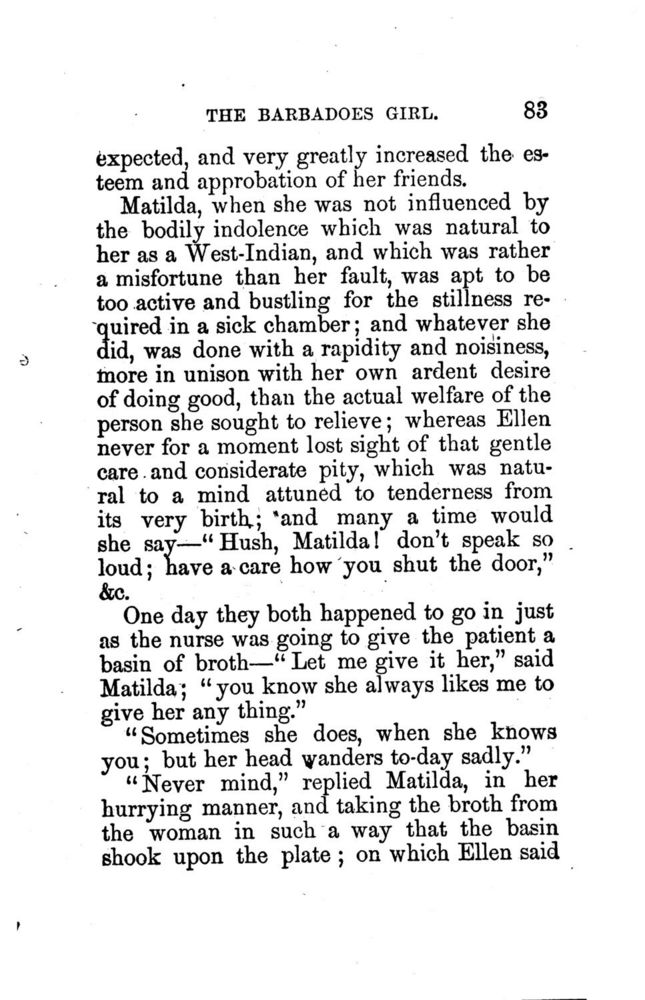 THE BARBADOES GIRL. 83

expected, and very greatly increased the esteem and approbation of her friends.

Matilda, when she was not influenced by the bodily indolence which was natural to her as a West-Indian, and which was rather a misfortune than her fault, was apt to be too active and bustling for the stillness required in a sick chamber; and whatever she did, was done with a rapidity and noisiness, more in unison with her own ardent desire of doing good, than the actual welfare of the person she sought to relieve; whereas Ellen never for a moment lost sight of that gentle care and considerate pity, which was natural to a mind attuned to tenderness from its very birth; and many a time would she say—"Hush, Matilda! don't speak so loud; have a care how you shut the door," &c.

One day they both happened to go in just as the nurse was going to give the patient a basin of broth—"Let me give it her," said Matilda; "you know she always likes me to give her any thing."

"Sometimes she does, when she knows you; but her head wanders to-day sadly."

"Never mind," replied Matilda, in her hurrying manner, and taking the broth from the woman in such a way that the basin shook upon the plate; on which Ellen said